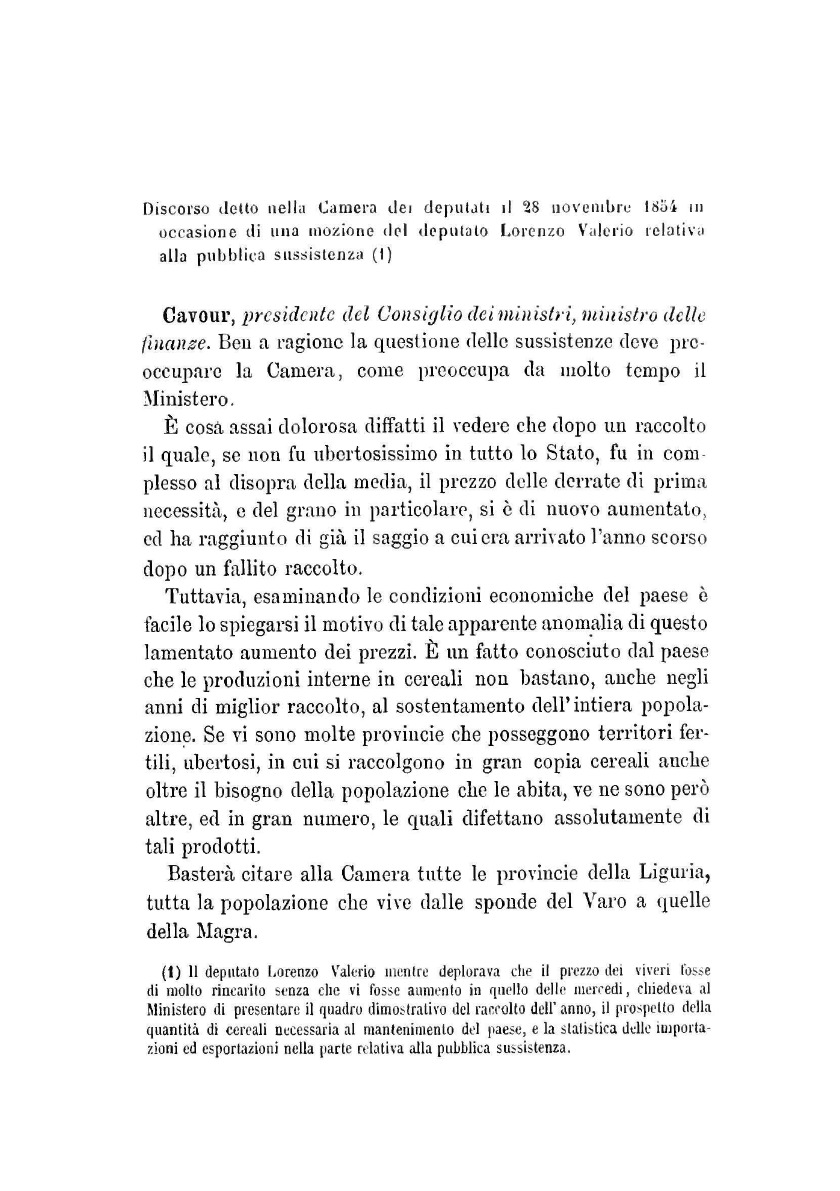 Discorso detto nella Camera dei deputati il 28 novembre 1854 in occasione di una mozione del deputato Lorenzo Valerio relativa alla pubblica sussistenza (1)

Cavour, presidente del Consiglio dei ministri, ministro delle finanze. Ben a ragione la questione delle sussistenze deve preoccupare la Camera, come preoccupa da molto tempo il Ministero.

È cosa assai dolorosa diffatti il vedere che dopo un raccolto il quale, se non fu ubertosissimo in tutto lo Stato, fu in complesso al disopra della media, il prezzo delle derrate di prima necessità, e del grano in particolare, si è di nuovo aumentato, ed ha raggiunto di già il saggio a cui era arrivato l'anno scorso dopo un fallito raccolto.

Tuttavia, esaminando le condizioni economiche del paese è facile lo spiegarsi il motivo di tale apparente anomalia di questo lamentato aumento dei prezzi. È un fatto conosciuto dal paese che le produzioni interne in cereali non bastano, anche negli anni di miglior raccolto, al sostentamento dell'intiera popolazione. Se vi sono molte provincie che posseggono territori fertili, ubertosi, in cui si raccolgono in gran copia cereali anche oltre il bisogno della popolazione che le abita, ve ne sono però altre, ed in gran numero, le quali difettano assolutamente di tali prodotti.

Basterà citare alla Camera tutte le provincie della Liguria, tutta la popolazione che vive dalle sponde del Varo a quelle della Magra.

(1) Il deputato Lorenzo Valerio mentre deplorava che il prezzo dei viveri fosse di molto rincarito senza che vi fosse aumento in quello delle mercedi, chiedeva al Ministero di presentare il quadro dimostrativo del raccolto dell'anno, il prospetto della quantità di cereali necessaria al mantenimento del paese, e la statistica delle importazioni ed esportazioni nella parte relativa alla pubblica sussistenza.